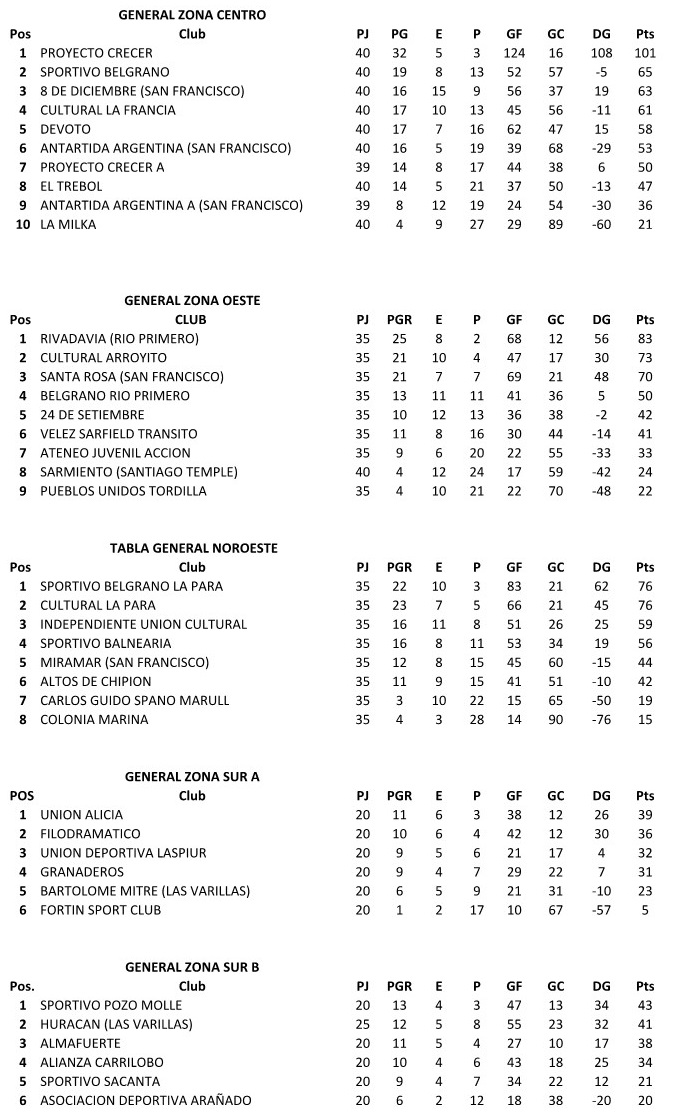 GENERAL ZONA CENTRO

| Pos | Club | PJ | PG | E | P | GF | GC | DG | Pts |
|---|---|---|---|---|---|---|---|---|---|
| 1 | PROYECTO CRECER | 40 | 32 | 5 | 3 | 124 | 16 | 108 | 101 |
| 2 | SPORTIVO BELGRANO | 40 | 19 | 8 | 13 | 52 | 57 | -5 | 65 |
| 3 | 8 DE DICIEMBRE (SAN FRANCISCO) | 40 | 16 | 15 | 9 | 56 | 37 | 19 | 63 |
| 4 | CULTURAL LA FRANCIA | 40 | 17 | 10 | 13 | 45 | 56 | -11 | 61 |
| 5 | DEVOTO | 40 | 17 | 7 | 16 | 62 | 47 | 15 | 58 |
| 6 | ANTARTIDA ARGENTINA (SAN FRANCISCO) | 40 | 16 | 5 | 19 | 39 | 68 | -29 | 53 |
| 7 | PROYECTO CRECER A | 39 | 14 | 8 | 17 | 44 | 38 | 6 | 50 |
| 8 | EL TREBOL | 40 | 14 | 5 | 21 | 37 | 50 | -13 | 47 |
| 9 | ANTARTIDA ARGENTINA A (SAN FRANCISCO) | 39 | 8 | 12 | 19 | 24 | 54 | -30 | 36 |
| 10 | LA MILKA | 40 | 4 | 9 | 27 | 29 | 89 | -60 | 21 |

GENERAL ZONA OESTE

| Pos | CLUB | PJ | PGR | E | P | GF | GC | DG | Pts |
|---|---|---|---|---|---|---|---|---|---|
| 1 | RIVADAVIA (RIO PRIMERO) | 35 | 25 | 8 | 2 | 68 | 12 | 56 | 83 |
| 2 | CULTURAL ARROYITO | 35 | 21 | 10 | 4 | 47 | 17 | 30 | 73 |
| 3 | SANTA ROSA (SAN FRANCISCO) | 35 | 21 | 7 | 7 | 69 | 21 | 48 | 70 |
| 4 | BELGRANO RIO PRIMERO | 35 | 13 | 11 | 11 | 41 | 36 | 5 | 50 |
| 5 | 24 DE SETIEMBRE | 35 | 10 | 12 | 13 | 36 | 38 | -2 | 42 |
| 6 | VELEZ SARFIELD TRANSITO | 35 | 11 | 8 | 16 | 30 | 44 | -14 | 41 |
| 7 | ATENEO JUVENIL ACCION | 35 | 9 | 6 | 20 | 22 | 55 | -33 | 33 |
| 8 | SARMIENTO (SANTIAGO TEMPLE) | 40 | 4 | 12 | 24 | 17 | 59 | -42 | 24 |
| 9 | PUEBLOS UNIDOS TORDILLA | 35 | 4 | 10 | 21 | 22 | 70 | -48 | 22 |

TABLA GENERAL NOROESTE

| Pos | Club | PJ | PGR | E | P | GF | GC | DG | Pts |
|---|---|---|---|---|---|---|---|---|---|
| 1 | SPORTIVO BELGRANO LA PARA | 35 | 22 | 10 | 3 | 83 | 21 | 62 | 76 |
| 2 | CULTURAL LA PARA | 35 | 23 | 7 | 5 | 66 | 21 | 45 | 76 |
| 3 | INDEPENDIENTE UNION CULTURAL | 35 | 16 | 11 | 8 | 51 | 26 | 25 | 59 |
| 4 | SPORTIVO BALNEARIA | 35 | 16 | 8 | 11 | 53 | 34 | 19 | 56 |
| 5 | MIRAMAR (SAN FRANCISCO) | 35 | 12 | 8 | 15 | 45 | 60 | -15 | 44 |
| 6 | ALTOS DE CHIPION | 35 | 11 | 9 | 15 | 41 | 51 | -10 | 42 |
| 7 | CARLOS GUIDO SPANO MARULL | 35 | 3 | 10 | 22 | 15 | 65 | -50 | 19 |
| 8 | COLONIA MARINA | 35 | 4 | 3 | 28 | 14 | 90 | -76 | 15 |

GENERAL ZONA SUR A

| POS | Club | PJ | PGR | E | P | GF | GC | DG | Pts |
|---|---|---|---|---|---|---|---|---|---|
| 1 | UNION ALICIA | 20 | 11 | 6 | 3 | 38 | 12 | 26 | 39 |
| 2 | FILODRAMATICO | 20 | 10 | 6 | 4 | 42 | 12 | 30 | 36 |
| 3 | UNION DEPORTIVA LASPIUR | 20 | 9 | 5 | 6 | 21 | 17 | 4 | 32 |
| 4 | GRANADEROS | 20 | 9 | 4 | 7 | 29 | 22 | 7 | 31 |
| 5 | BARTOLOME MITRE (LAS VARILLAS) | 20 | 6 | 5 | 9 | 21 | 31 | -10 | 23 |
| 6 | FORTIN SPORT CLUB | 20 | 1 | 2 | 17 | 10 | 67 | -57 | 5 |

GENERAL ZONA SUR B

| Pos. | Club | PJ | PGR | E | P | GF | GC | DG | Pts |
|---|---|---|---|---|---|---|---|---|---|
| 1 | SPORTIVO POZO MOLLE | 20 | 13 | 4 | 3 | 47 | 13 | 34 | 43 |
| 2 | HURACAN (LAS VARILLAS) | 25 | 12 | 5 | 8 | 55 | 23 | 32 | 41 |
| 3 | ALMAFUERTE | 20 | 11 | 5 | 4 | 27 | 10 | 17 | 38 |
| 4 | ALIANZA CARRILOBO | 20 | 10 | 4 | 6 | 43 | 18 | 25 | 34 |
| 5 | SPORTIVO SACANTA | 20 | 9 | 4 | 7 | 34 | 22 | 12 | 21 |
| 6 | ASOCIACION DEPORTIVA ARAÑADO | 20 | 6 | 2 | 12 | 18 | 38 | -20 | 20 |